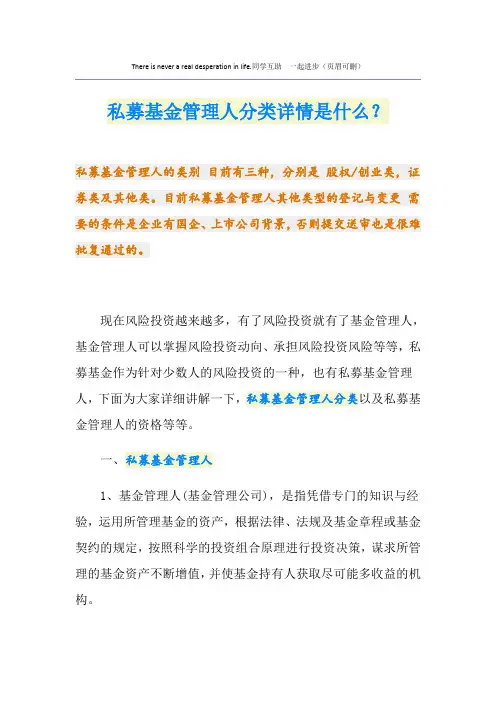 There is never a real desperation in life.同学互助　一起进步（页眉可删）

私募基金管理人分类详情是什么？

私募基金管理人的类别 目前有三种，分别是 股权/创业类，证券类及其他类。目前私募基金管理人其他类型的登记与变更 需要的条件是企业有国企、上市公司背景，否则提交送审也是很难批复通过的。

现在风险投资越来越多，有了风险投资就有了基金管理人，基金管理人可以掌握风险投资动向、承担风险投资风险等等，私募基金作为针对少数人的风险投资的一种，也有私募基金管理人，下面为大家详细讲解一下，私募基金管理人分类以及私募基金管理人的资格等等。

一、私募基金管理人

1、基金管理人(基金管理公司)，是指凭借专门的知识与经验，运用所管理基金的资产，根据法律、法规及基金章程或基金契约的规定，按照科学的投资组合原理进行投资决策，谋求所管理的基金资产不断增值，并使基金持有人获取尽可能多收益的机构。